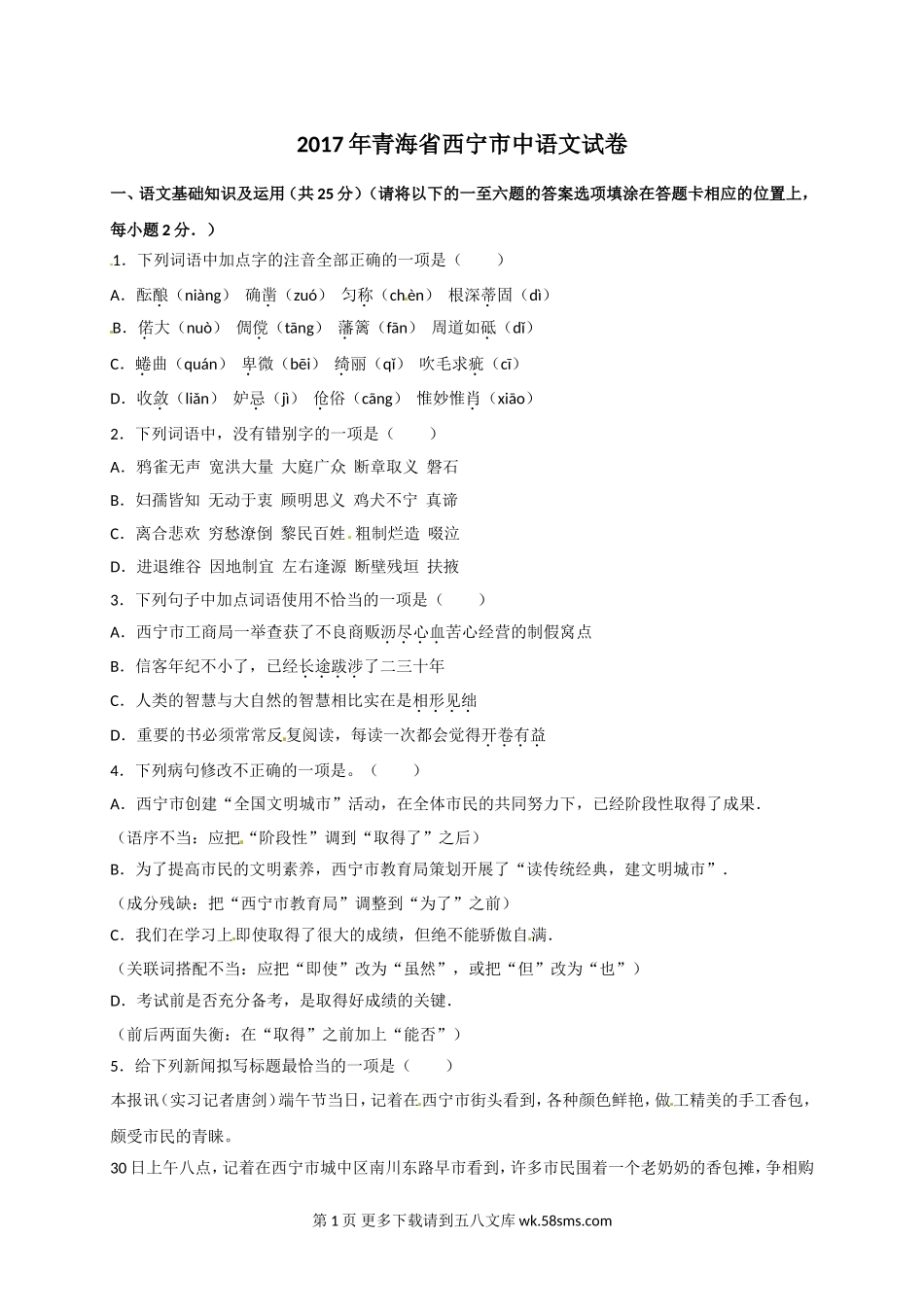 2017年青海省西宁市中语文试卷

一、语文基础知识及运用（共25分）（请将以下的一至六题的答案选项填涂在答题卡相应的位置上，每小题2分．）

1．下列词语中加点字的注音全部正确的一项是（　　）

A．酝酿（niàng）　确凿（zuó）　匀称（chèn）　根深蒂固（dì）

B．偌大（nuò）　倜傥（tāng）　藩篱（fān）　周道如砥（dǐ）

C．蜷曲（quán）　卑微（bēi）　绮丽（qǐ）　吹毛求疵（cī）

D．收敛（liǎn）　妒忌（jì）　伧俗（cāng）　惟妙惟肖（xiāo）

2．下列词语中，没有错别字的一项是（　　）

A．鸦雀无声　宽洪大量　大庭广众　断章取义　磐石

B．妇孺皆知　无动于衷　顾明思义　鸡犬不宁　真谛

C．离合悲欢　穷愁潦倒　黎民百姓　粗制烂造　啜泣

D．进退维谷　因地制宜　左右逢源　断壁残垣　扶掖

3．下列句子中加点词语使用不恰当的一项是（　　）

A．西宁市工商局一举查获了不良商贩沥尽心血苦心经营的制假窝点

B．信客年纪不小了，已经长途跋涉了二三十年

C．人类的智慧与大自然的智慧相比实在是相形见绌

D．重要的书必须常常反复阅读，每读一次都会觉得开卷有益

4．下列病句修改不正确的一项是。（　　）

A．西宁市创建“全国文明城市”活动，在全体市民的共同努力下，已经阶段性取得了成果．

（语序不当：应把“阶段性”调到“取得了”之后）

B．为了提高市民的文明素养，西宁市教育局策划开展了“读传统经典，建文明城市”．

（成分残缺：把“西宁市教育局”调整到“为了”之前）

C．我们在学习上即使取得了很大的成绩，但绝不能骄傲自满．

（关联词搭配不当：应把“即使”改为“虽然”，或把“但”改为“也”）

D．考试前是否充分备考，是取得好成绩的关键．

（前后两面失衡：在“取得”之前加上“能否”）

5．给下列新闻拟写标题最恰当的一项是（　　）

本报讯（实习记者唐剑）端午节当日，记着在西宁市街头看到，各种颜色鲜艳，做工精美的手工香包，颇受市民的青睐。

30日上午八点，记着在西宁市城中区南川东路早市看到，许多市民围着一个老奶奶的香包摊，争相购

第1页 更多下载请到五八文库 wk.58sms.com